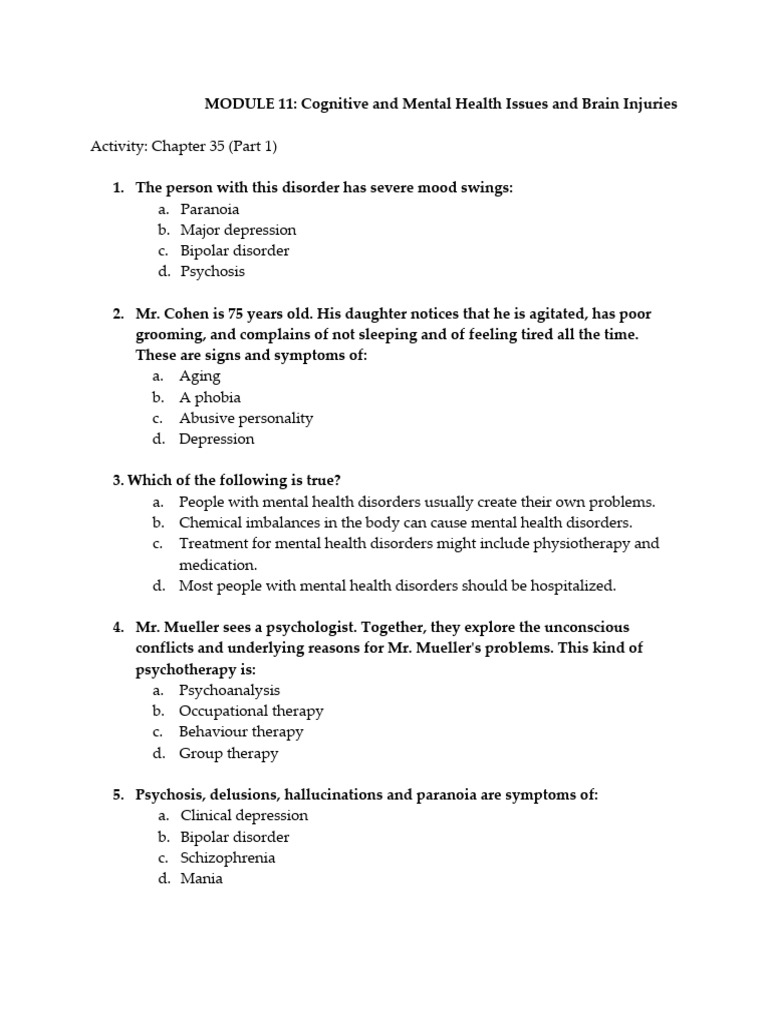 MODULE 11: Cognitive and Mental Health Issues and Brain Injuries

Activity: Chapter 35 (Part 1)

1. The person with this disorder has severe mood swings:
a. Paranoia
b. Major depression
c. Bipolar disorder
d. Psychosis

2. Mr. Cohen is 75 years old. His daughter notices that he is agitated, has poor grooming, and complains of not sleeping and of feeling tired all the time. These are signs and symptoms of:
a. Aging
b. A phobia
c. Abusive personality
d. Depression

3. Which of the following is true?
a. People with mental health disorders usually create their own problems.
b. Chemical imbalances in the body can cause mental health disorders.
c. Treatment for mental health disorders might include physiotherapy and medication.
d. Most people with mental health disorders should be hospitalized.

4. Mr. Mueller sees a psychologist. Together, they explore the unconscious conflicts and underlying reasons for Mr. Mueller's problems. This kind of psychotherapy is:
a. Psychoanalysis
b. Occupational therapy
c. Behaviour therapy
d. Group therapy

5. Psychosis, delusions, hallucinations and paranoia are symptoms of:
a. Clinical depression
b. Bipolar disorder
c. Schizophrenia
d. Mania